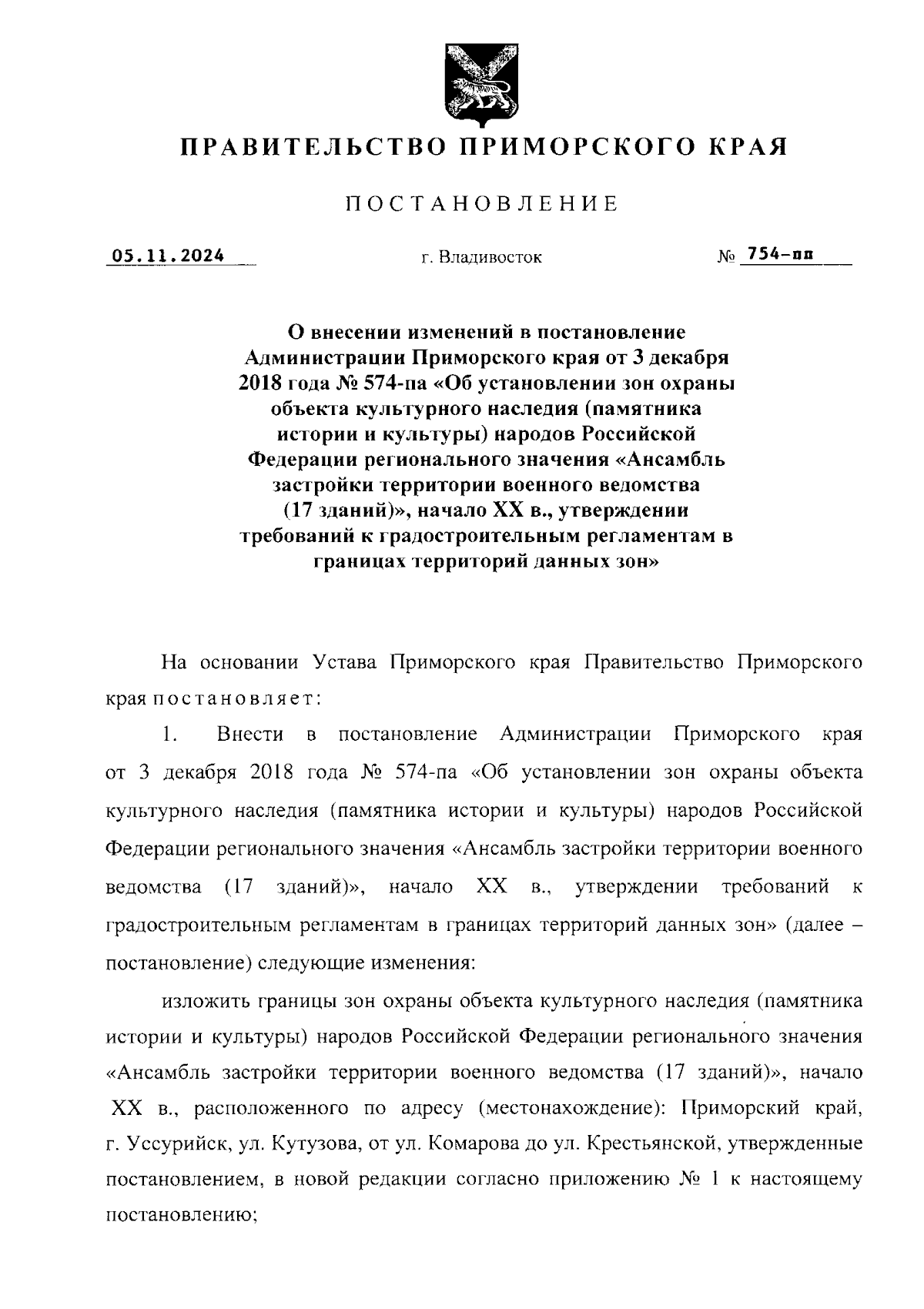 ПРАВИТЕЛЬСТВО ПРИМОРСКОГО КРАЯ

ПОСТАНОВЛЕНИЕ

05.11.2024 г. Владивосток № 754-пп

О внесении изменений в постановление Администрации Приморского края от 3 декабря 2018 года № 574-па «Об установлении зон охраны объекта культурного наследия (памятника истории и культуры) народов Российской Федерации регионального значения «Ансамбль застройки территории военного ведомства (17 зданий)», начало XX в., утверждении требований к градостроительным регламентам в границах территорий данных зон»

На основании Устава Приморского края Правительство Приморского края постановляет:

1. Внести в постановление Администрации Приморского края от 3 декабря 2018 года № 574-па «Об установлении зон охраны объекта культурного наследия (памятника истории и культуры) народов Российской Федерации регионального значения «Ансамбль застройки территории военного ведомства (17 зданий)», начало XX в., утверждении требований к градостроительным регламентам в границах территорий данных зон» (далее – постановление) следующие изменения:

изложить границы зон охраны объекта культурного наследия (памятника истории и культуры) народов Российской Федерации регионального значения «Ансамбль застройки территории военного ведомства (17 зданий)», начало XX в., расположенного по адресу (местонахождение): Приморский край, г. Уссурийск, ул. Кутузова, от ул. Комарова до ул. Крестьянской, утвержденные постановлением, в новой редакции согласно приложению № 1 к настоящему постановлению;